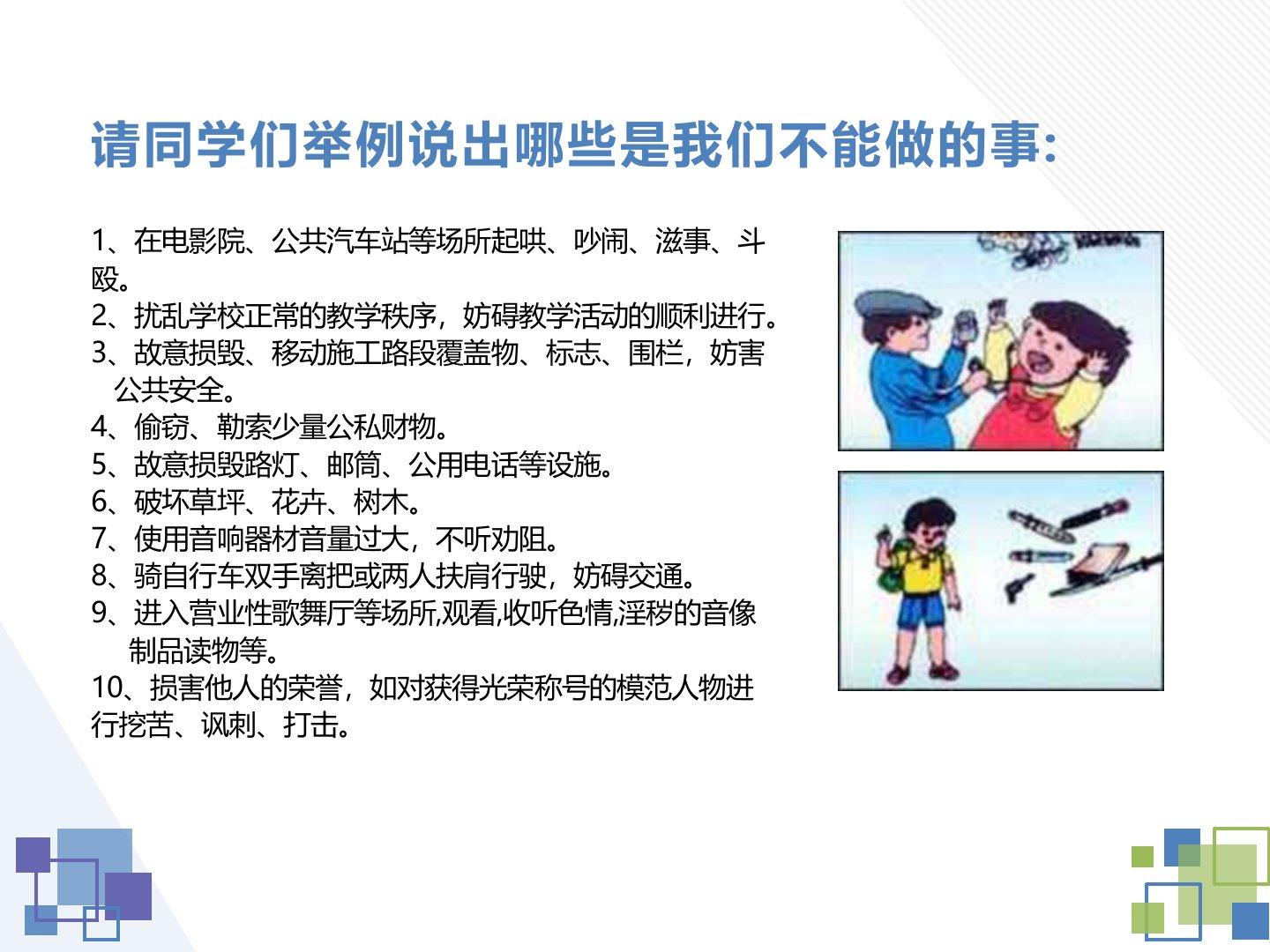 请同学们举例说出哪些是我们不能做的事:

1、在电影院、公共汽车站等场所起哄、吵闹、滋事、斗殴。
2、扰乱学校正常的教学秩序，妨碍教学活动的顺利进行。
3、故意损毁、移动施工路段覆盖物、标志、围栏，妨害公共安全。
4、偷窃、勒索少量公私财物。
5、故意损毁路灯、邮筒、公用电话等设施。
6、破坏草坪、花卉、树木。
7、使用音响器材音量过大，不听劝阻。
8、骑自行车双手离把或两人扶肩行驶，妨碍交通。
9、进入营业性歌舞厅等场所,观看,收听色情,淫秽的音像制品读物等。
10、损害他人的荣誉，如对获得光荣称号的模范人物进行挖苦、讽刺、打击。